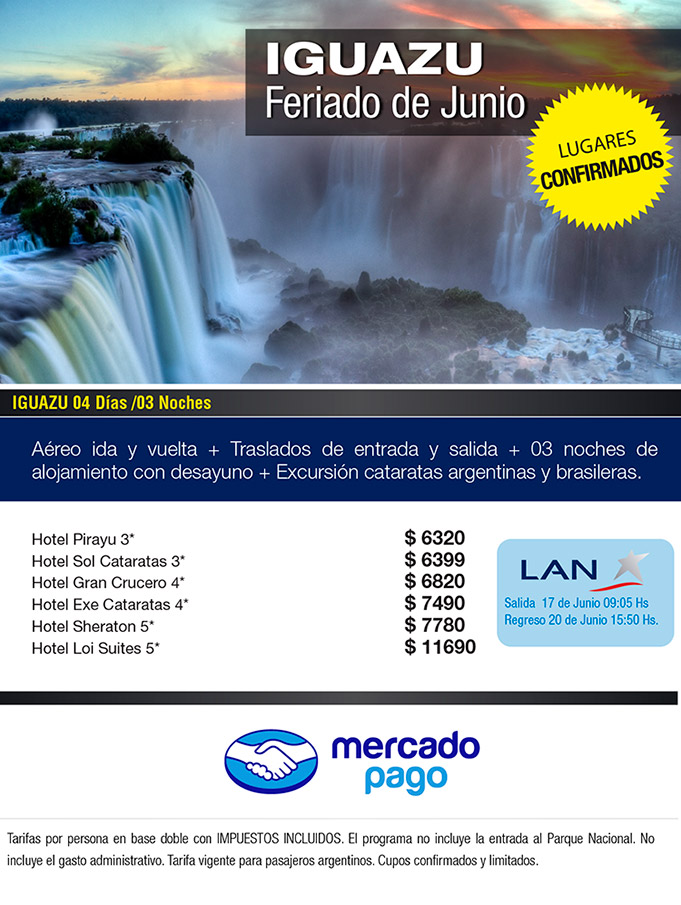 IGUAZU
Feriado de Junio

LUGARES
CONFIRMADOS

IGUAZU 04 Días /03 Noches

Aéreo ida y vuelta + Traslados de entrada y salida + 03 noches de alojamiento con desayuno + Excursión cataratas argentinas y brasileras.

Hotel Pirayu 3* $ 6320
Hotel Sol Cataratas 3* $ 6399
Hotel Gran Crucero 4* $ 6820
Hotel Exe Cataratas 4* $ 7490
Hotel Sheraton 5* $ 7780
Hotel Loi Suites 5* $ 11690

LAN
Salida 17 de Junio 09:05 Hs
Regreso 20 de Junio 15:50 Hs.

mercado
pago

Tarifas por persona en base doble con IMPUESTOS INCLUIDOS. El programa no incluye la entrada al Parque Nacional. No incluye el gasto administrativo. Tarifa vigente para pasajeros argentinos. Cupos confirmados y limitados.